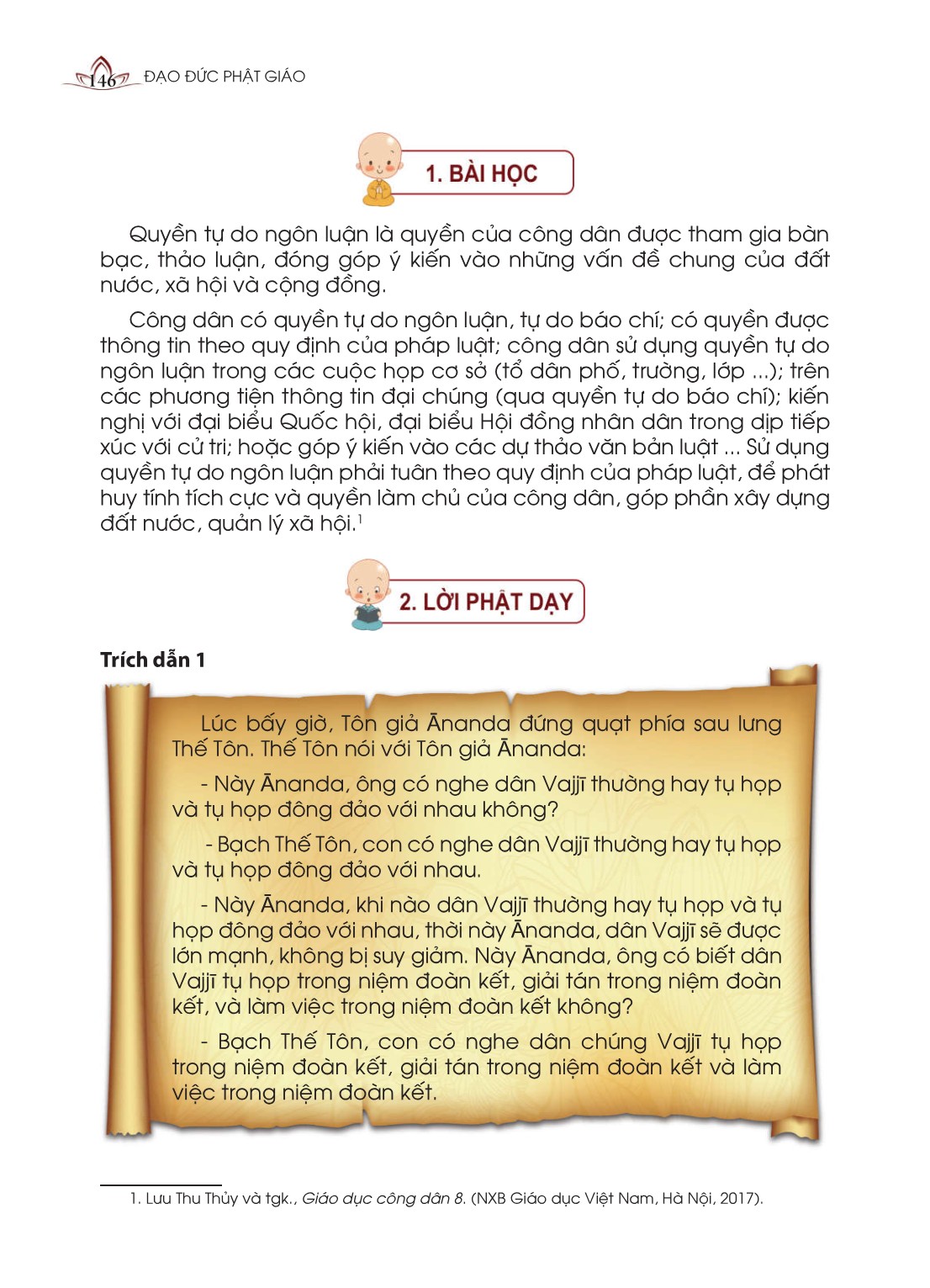 146 ĐẠO ĐỨC PHẬT GIÁO

1. BÀI HỌC

Quyền tự do ngôn luận là quyền của công dân được tham gia bàn bạc, thảo luận, đóng góp ý kiến vào những vấn đề chung của đất nước, xã hội và cộng đồng.

Công dân có quyền tự do ngôn luận, tự do báo chí; có quyền được thông tin theo quy định của pháp luật; công dân sử dụng quyền tự do ngôn luận trong các cuộc họp cơ sở (tổ dân phố, trường, lớp ...); trên các phương tiện thông tin đại chúng (qua quyền tự do báo chí); kiến nghị với đại biểu Quốc hội, đại biểu Hội đồng nhân dân trong dịp tiếp xúc với cử tri; hoặc góp ý kiến vào các dự thảo văn bản luật ... Sử dụng quyền tự do ngôn luận phải tuân theo quy định của pháp luật, để phát huy tính tích cực và quyền làm chủ của công dân, góp phần xây dựng đất nước, quản lý xã hội.$^1$

2. LỜI PHẬT DẠY

Trích dẫn 1

Lúc bấy giờ, Tôn giả Ānanda đứng quạt phía sau lưng Thế Tôn. Thế Tôn nói với Tôn giả Ānanda:

- Này Ānanda, ông có nghe dân Vajjī thường hay tụ họp và tụ họp đông đảo với nhau không?

- Bạch Thế Tôn, con có nghe dân Vajjī thường hay tụ họp và tụ họp đông đảo với nhau.

- Này Ānanda, khi nào dân Vajjī thường hay tụ họp và tụ họp đông đảo với nhau, thời này Ānanda, dân Vajjī sẽ được lớn mạnh, không bị suy giảm. Này Ānanda, ông có biết dân Vajjī tụ họp trong niệm đoàn kết, giải tán trong niệm đoàn kết, và làm việc trong niệm đoàn kết không?

- Bạch Thế Tôn, con có nghe dân chúng Vajjī tụ họp trong niệm đoàn kết, giải tán trong niệm đoàn kết và làm việc trong niệm đoàn kết.

1. Lưu Thu Thủy và tgk., Giáo dục công dân 8. (NXB Giáo dục Việt Nam, Hà Nội, 2017).